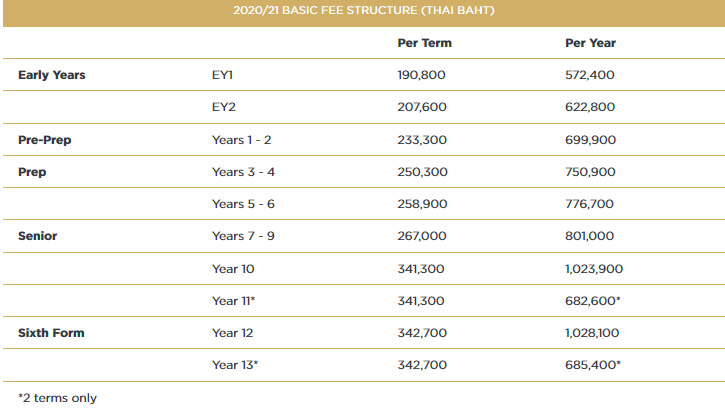 2020/21 BASIC FEE STRUCTURE (THAI BAHT)

| | | Per Term | Per Year |
|---|---|---|---|
| Early Years | EY1 | 190,800 | 572,400 |
| | EY2 | 207,600 | 622,800 |
| Pre-Prep | Years 1 - 2 | 233,300 | 699,900 |
| Prep | Years 3 - 4 | 250,300 | 750,900 |
| | Years 5 - 6 | 258,900 | 776,700 |
| Senior | Years 7 - 9 | 267,000 | 801,000 |
| | Year 10 | 341,300 | 1,023,900 |
| | Year 11* | 341,300 | 682,600* |
| Sixth Form | Year 12 | 342,700 | 1,028,100 |
| | Year 13* | 342,700 | 685,400* |

*2 terms only